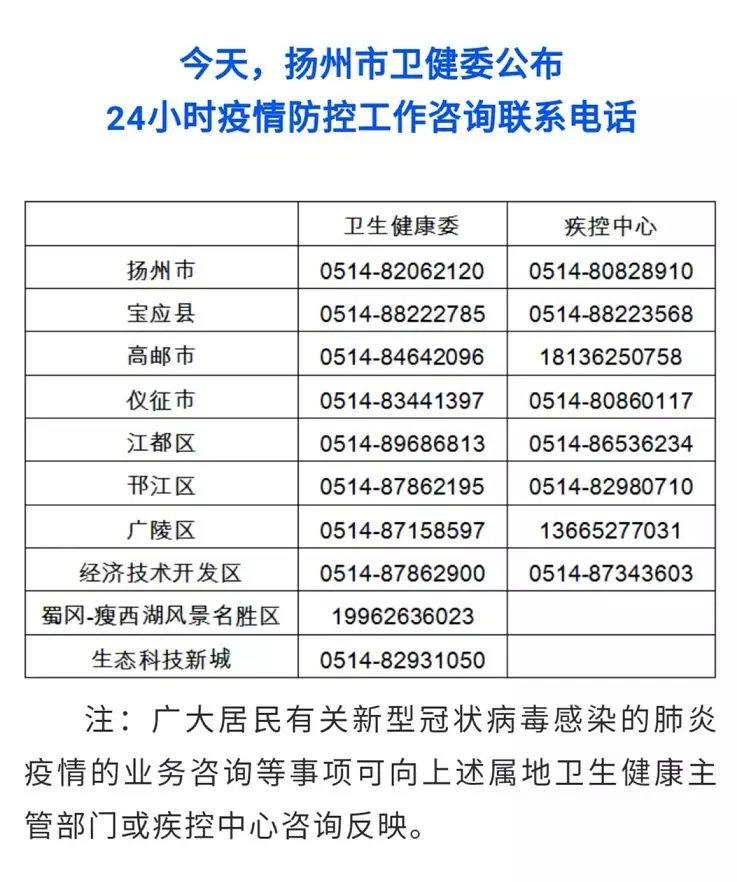 今天，扬州市卫健委公布
24小时疫情防控工作咨询联系电话

| | 卫生健康委 | 疾控中心 |
|---|---|---|
| 扬州市 | 0514-82062120 | 0514-80828910 |
| 宝应县 | 0514-88222785 | 0514-88223568 |
| 高邮市 | 0514-84642096 | 18136250758 |
| 仪征市 | 0514-83441397 | 0514-80860117 |
| 江都区 | 0514-89686813 | 0514-86536234 |
| 邗江区 | 0514-87862195 | 0514-82980710 |
| 广陵区 | 0514-87158597 | 13665277031 |
| 经济技术开发区 | 0514-87862900 | 0514-87343603 |
| 蜀冈-瘦西湖风景名胜区 | 19962636023 | |
| 生态科技新城 | 0514-82931050 | |

注：广大居民有关新型冠状病毒感染的肺炎疫情的业务咨询等事项可向上述属地卫生健康主管部门或疾控中心咨询反映。